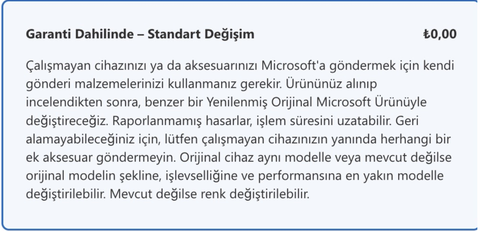 Garanti Dahilinde – Standart Değişim

₺0,00

Çalışmayan cihazınızı ya da aksesuarınızı Microsoft'a göndermek için kendi gönderi malzemelerinizi kullanmanız gerekir. Ürününüz alınıp incelendikten sonra, benzer bir Yenilenmiş Orijinal Microsoft Ürünüyle değiştireceğiz. Raporlanmamış hasarlar, işlem süresini uzatabilir. Geri alamayabileceğiniz için, lütfen çalışmayan cihazınızın yanında herhangi bir ek aksesuar göndermeyin. Orijinal cihaz aynı modelle veya mevcut değilse orijinal modelin şekline, işlevselliğine ve performansına en yakın modelle değiştirilebilir. Mevcut değilse renk değiştirilebilir.